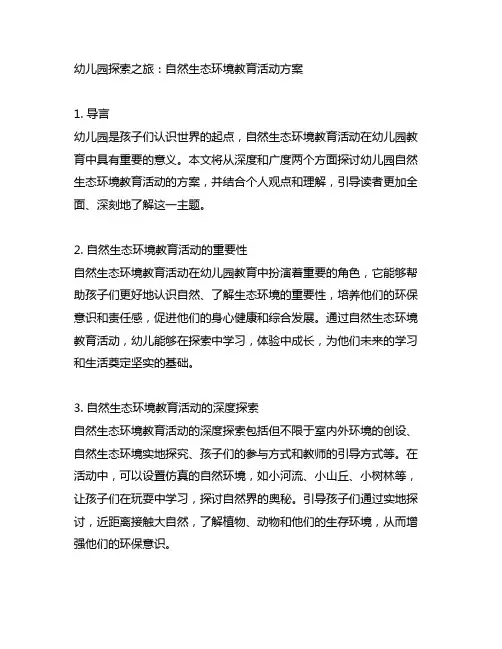 幼儿园探索之旅：自然生态环境教育活动方案

1. 导言
幼儿园是孩子们认识世界的起点，自然生态环境教育活动在幼儿园教育中具有重要的意义。本文将从深度和广度两个方面探讨幼儿园自然生态环境教育活动的方案，并结合个人观点和理解，引导读者更加全面、深刻地了解这一主题。

2. 自然生态环境教育活动的重要性
自然生态环境教育活动在幼儿园教育中扮演着重要的角色，它能够帮助孩子们更好地认识自然、了解生态环境的重要性，培养他们的环保意识和责任感，促进他们的身心健康和综合发展。通过自然生态环境教育活动，幼儿能够在探索中学习，体验中成长，为他们未来的学习和生活奠定坚实的基础。

3. 自然生态环境教育活动的深度探索
自然生态环境教育活动的深度探索包括但不限于室内外环境的创设、自然生态环境实地探究、孩子们的参与方式和教师的引导方式等。在活动中，可以设置仿真的自然环境，如小河流、小山丘、小树林等，让孩子们在玩耍中学习，探讨自然界的奥秘。引导孩子们通过实地探讨，近距离接触大自然，了解植物、动物和他们的生存环境，从而增强他们的环保意识。